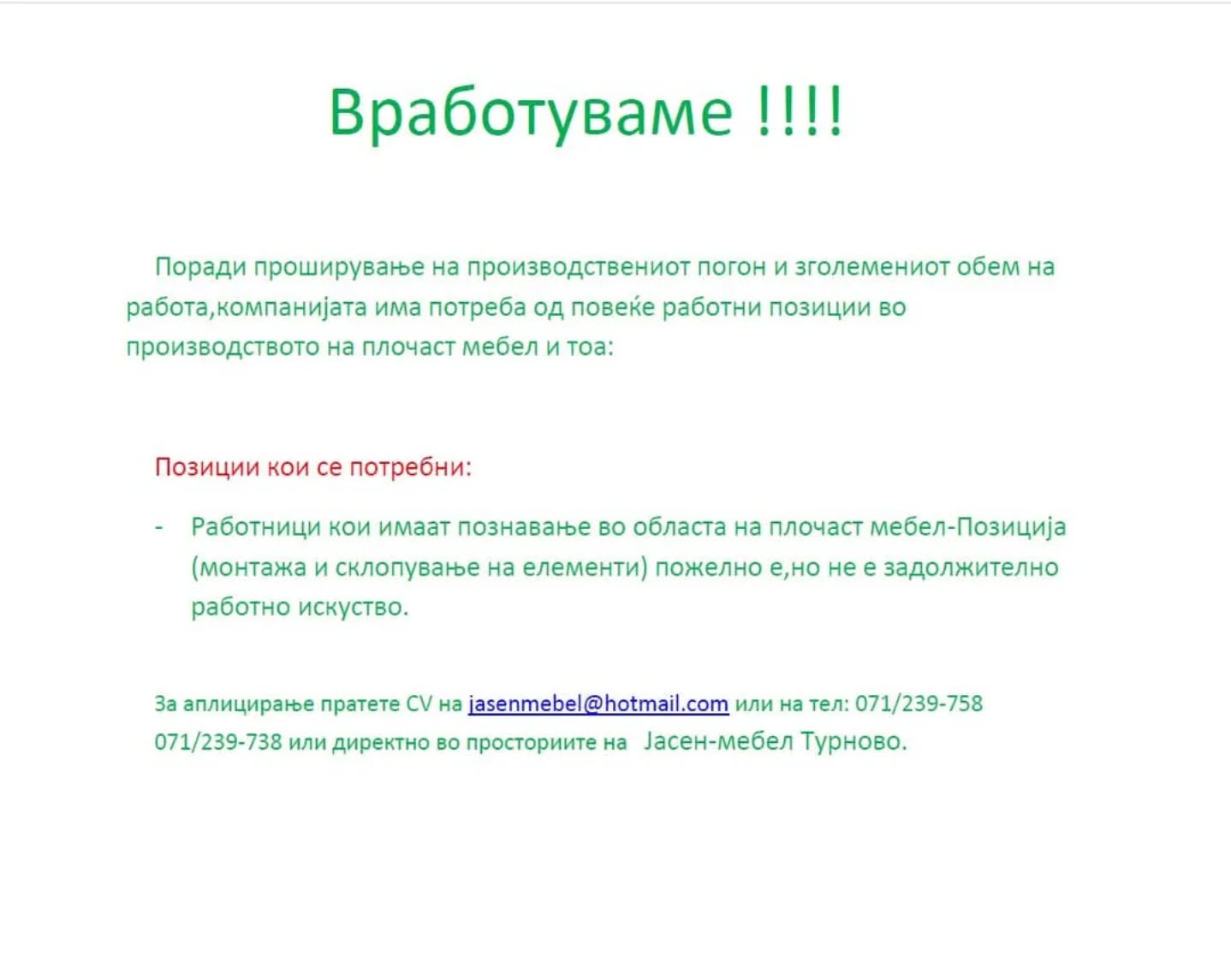 Вработуваме !!!!

Поради проширување на производствениот погон и зголемениот обем на работа,компанијата има потреба од повеќе работни позиции во производството на плочаст мебел и тоа:

Позиции кои се потребни:

- Работници кои имаат познавање во областа на плочаст мебел-Позиција (монтажа и склопување на елементи) пожелно е,но не е задолжително работно искуство.

За аплицирање пратете CV на jasenmebel@hotmail.com или на тел: 071/239-758 071/239-738 или директно во просториите на Јасен-мебел Турново.